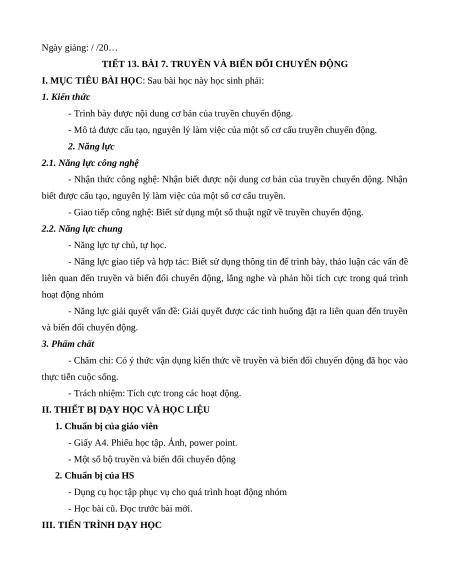 Ngày giảng: / /20…

TIẾT 13. BÀI 7. TRUYỀN VÀ BIẾN ĐỔI CHUYỂN ĐỘNG

I. MỤC TIÊU BÀI HỌC: Sau bài học này học sinh phải:

1. Kiến thức

- Trình bày được nội dung cơ bản của truyền chuyển động.

- Mô tả được cấu tạo, nguyên lý làm việc của một số cơ cấu truyền chuyển động.

2. Năng lực

2.1. Năng lực công nghệ

- Nhận thức công nghệ: Nhận biết được nội dung cơ bản của truyền chuyển động. Nhận biết được cấu tạo, nguyên lý làm việc của một số cơ cấu truyền.

- Giao tiếp công nghệ: Biết sử dụng một số thuật ngữ về truyền chuyển động.

2.2. Năng lực chung

- Năng lực tự chủ, tự học.

- Năng lực giao tiếp và hợp tác: Biết sử dụng thông tin để trình bày, thảo luận các vấn đề liên quan đến truyền và biến đổi chuyển động, lắng nghe và phản hồi tích cực trong quá trình hoạt động nhóm

- Năng lực giải quyết vấn đề: Giải quyết được các tình huống đặt ra liên quan đến truyền và biến đổi chuyển động.

3. Phẩm chất

- Chăm chỉ: Có ý thức vận dụng kiến thức về truyền và biến đổi chuyển động đã học vào thực tiễn cuộc sống.

- Trách nhiệm: Tích cực trong các hoạt động.

II. THIẾT BỊ DẠY HỌC VÀ HỌC LIỆU

1. Chuẩn bị của giáo viên

- Giấy A4. Phiếu học tập. Ảnh, power point.

- Một số bộ truyền và biến đổi chuyển động

2. Chuẩn bị của HS

- Dụng cụ học tập phục vụ cho quá trình hoạt động nhóm

- Học bài cũ. Đọc trước bài mới.

III. TIẾN TRÌNH DẠY HỌC